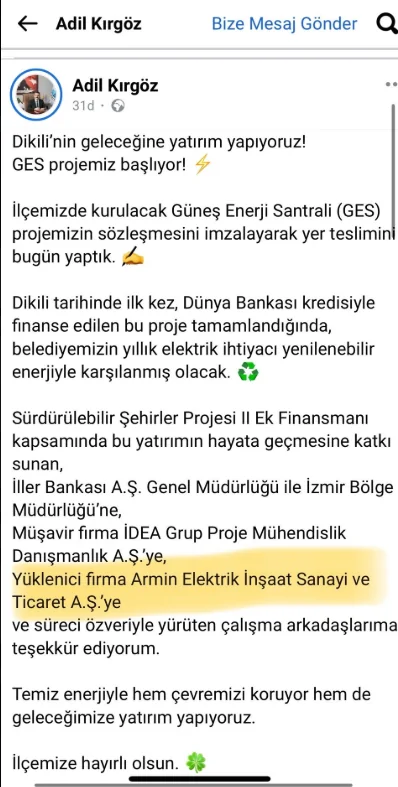 Adil Kırgöz Bize Mesaj Gönder

Adil Kırgöz
31d ·

Dikili'nin geleceğine yatırım yapıyoruz!
GES projemiz başlıyor! ⚡

İlçemizde kurulacak Güneş Enerji Santrali (GES) projemizin sözleşmesini imzalayarak yer teslimini bugün yaptık. ✍

Dikili tarihinde ilk kez, Dünya Bankası kredisiyle finanse edilen bu proje tamamlandığında, belediyemizin yıllık elektrik ihtiyacı yenilenebilir enerjiyle karşılanmış olacak. ♻

Sürdürülebilir Şehirler Projesi II Ek Finansmanı kapsamında bu yatırımın hayata geçmesine katkı sunan,
İller Bankası A.Ş. Genel Müdürlüğü ile İzmir Bölge Müdürlüğü'ne,
Müşavir firma İDEA Grup Proje Mühendislik Danışmanlık A.Ş.'ye,
Yüklenici firma Armin Elektrik İnşaat Sanayi ve Ticaret A.Ş.'ye
ve süreci özveriyle yürüten çalışma arkadaşlarıma teşekkür ediyorum.

Temiz enerjiyle hem çevremizi koruyor hem de geleceğimize yatırım yapıyoruz.

İlçemize hayırlı olsun. 🍀